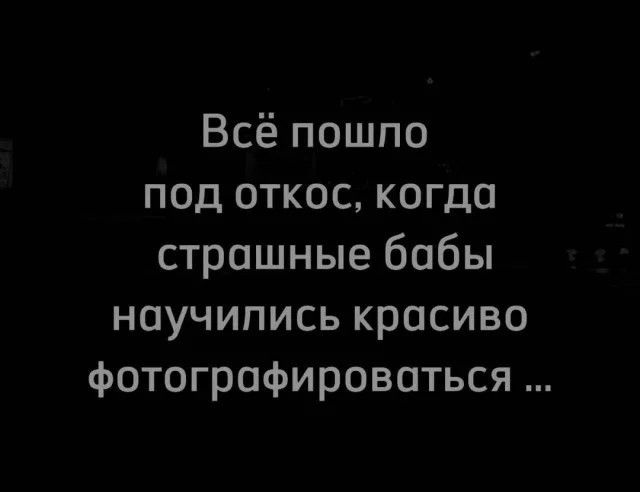 Всё пошло под откос, когда страшные бабы научились красиво фотографироваться ...